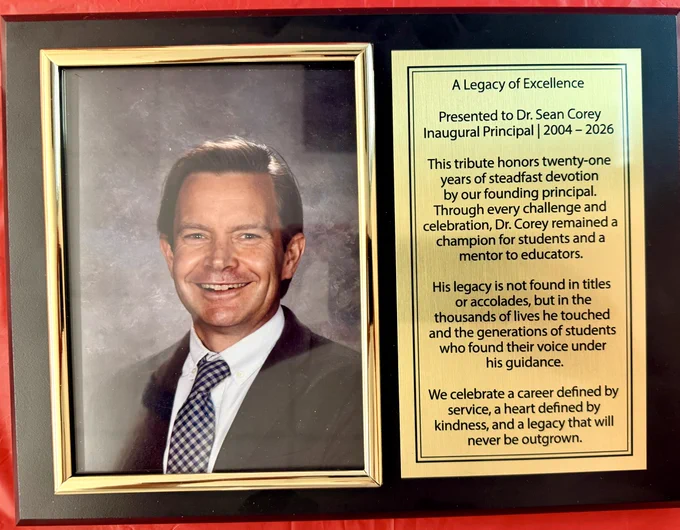 A Legacy of Excellence

Presented to Dr. Sean Corey
Inaugural Principal | 2004 – 2026

This tribute honors twenty-one years of steadfast devotion by our founding principal. Through every challenge and celebration, Dr. Corey remained a champion for students and a mentor to educators.

His legacy is not found in titles or accolades, but in the thousands of lives he touched and the generations of students who found their voice under his guidance.

We celebrate a career defined by service, a heart defined by kindness, and a legacy that will never be outgrown.